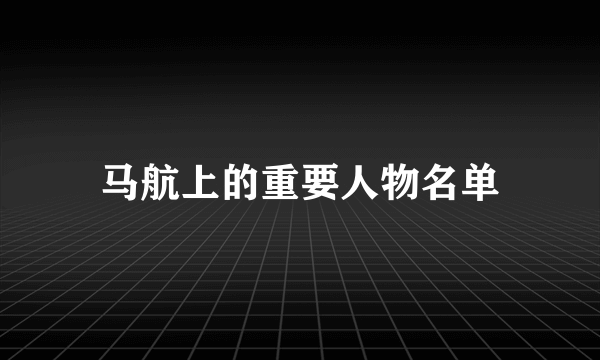 马航上的重要人物名单